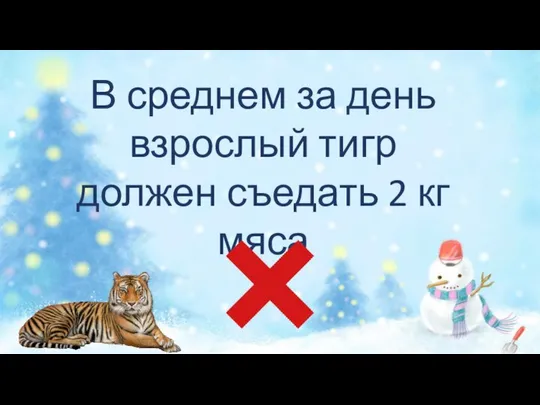 В среднем за день взрослый тигр должен съедать 2 кг мяса